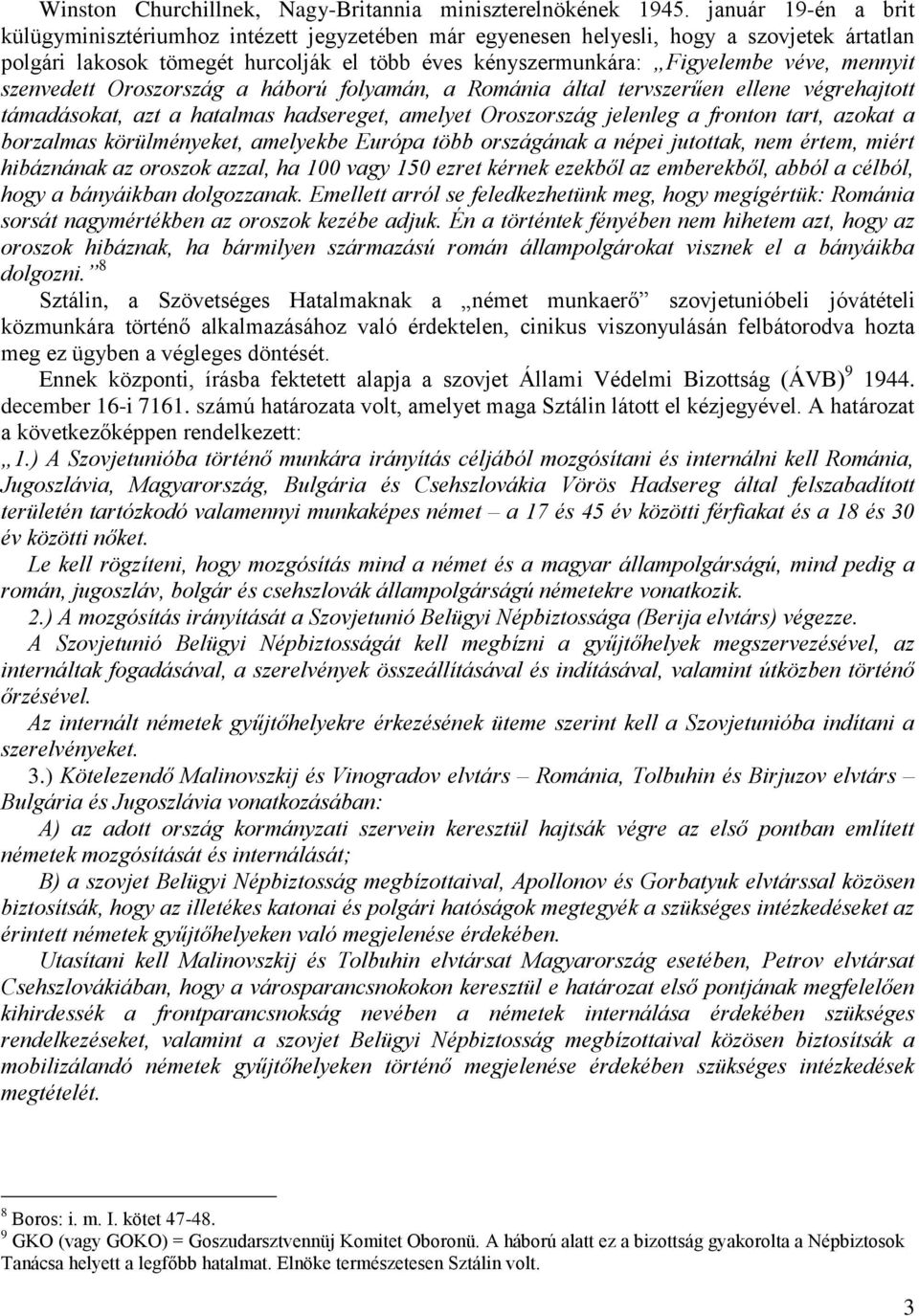 Winston Churchillnek, Nagy-Britannia miniszterelnökének 1945. január 19-én a brit külügyminisztériumhoz intézett jegyzetében már egyenesen helyesli, hogy a szovjetek ártatlan polgári lakosok tömegét hurcolják el több éves kényszermunkára: „Figyelembe véve, mennyit szenvedett Oroszország a háború folyamán, a Románia által tervszerűen ellene végrehajtott támadásokat, azt a hatalmas hadsereget, amelyet Oroszország jelenleg a fronton tart, azokat a borzalmas körülményeket, amelyekbe Európa több országának a népei jutottak, nem értem, miért hibáznának az oroszok azzal, ha 100 vagy 150 ezret kérnek ezekből az emberekből, abból a célból, hogy a bányáikban dolgozzanak. Emellett arról se feledkezhetünk meg, hogy megígértük: Románia sorsát nagymértékben az oroszok kezébe adjuk. Én a történtek fényében nem hihetem azt, hogy az oroszok hibáznak, ha bármilyen származású román állampolgárokat visznek el a bányáikba dolgozni.”$^8$

Sztálin, a Szövetséges Hatalmaknak a „német munkaerő” szovjetunióbeli jóvátételi közmunkára történő alkalmazásához való érdektelen, cinikus viszonyulásán felbátorodva hozta meg ez ügyben a végleges döntését.

Ennek központi, írásba fektetett alapja a szovjet Állami Védelmi Bizottság (ÁVB)$^9$ 1944. december 16-i 7161. számú határozata volt, amelyet maga Sztálin látott el kézjegyével. A határozat a következőképpen rendelkezett:

„1.) A Szovjetunióba történő munkára irányítás céljából mozgósítani és internálni kell Románia, Jugoszlávia, Magyarország, Bulgária és Csehszlovákia Vörös Hadsereg által felszabadított területén tartózkodó valamennyi munkaképes német – a 17 és 45 év közötti férfiakat és a 18 és 30 év közötti nőket.

Le kell rögzíteni, hogy mozgósítás mind a német és a magyar állampolgárságú, mind pedig a román, jugoszláv, bolgár és csehszlovák állampolgárságú németekre vonatkozik.

2.) A mozgósítás irányítását a Szovjetunió Belügyi Népbiztossága (Berija elvtárs) végezze.

A Szovjetunió Belügyi Népbiztosságát kell megbízni a gyűjtőhelyek megszervezésével, az internáltak fogadásával, a szerelvények összeállításával és indításával, valamint útközben történő őrzésével.

Az internált németek gyűjtőhelyekre érkezésének üteme szerint kell a Szovjetunióba indítani a szerelvényeket.

3.) Kötelezendő Malinovszkij és Vinogradov elvtárs – Románia, Tolbuhin és Birjuzov elvtárs – Bulgária és Jugoszlávia vonatkozásában:

A) az adott ország kormányzati szervein keresztül hajtsák végre az első pontban említett németek mozgósítását és internálását;

B) a szovjet Belügyi Népbiztosság megbízottaival, Apollonov és Gorbatyuk elvtárssal közösen biztosítsák, hogy az illetékes katonai és polgári hatóságok megtegyék a szükséges intézkedéseket az érintett németek gyűjtőhelyeken való megjelenése érdekében.

Utasítani kell Malinovszkij és Tolbuhin elvtársat Magyarország esetében, Petrov elvtársat Csehszlovákiában, hogy a városparancsnokokon keresztül e határozat első pontjának megfelelően kihirdessék a frontparancsnokság nevében a németek internálása érdekében szükséges rendelkezéseket, valamint a szovjet Belügyi Népbiztosság megbízottaival közösen biztosítsák a mobilizálandó németek gyűjtőhelyeken történő megjelenése érdekében szükséges intézkedések megtételét.

$^8$ Boros: i. m. I. kötet 47-48.
$^9$ GKO (vagy GOKO) = Goszudarsztvennüj Komitet Oboronü. A háború alatt ez a bizottság gyakorolta a Népbiztosok Tanácsa helyett a legfőbb hatalmat. Elnöke természetesen Sztálin volt.

3